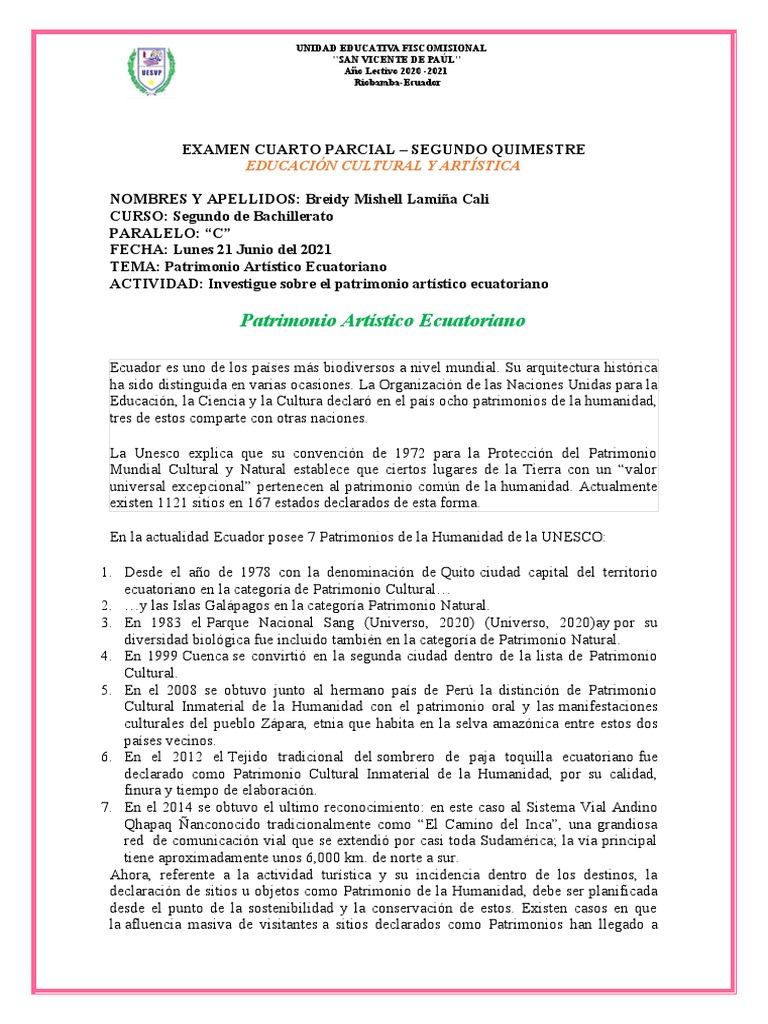 UESVP

UNIDAD EDUCATIVA FISCOMISIONAL
"SAN VICENTE DE PAÚL"
Año Lectivo 2020 -2021
Riobamba-Ecuador

EXAMEN CUARTO PARCIAL – SEGUNDO QUIMESTRE
EDUCACIÓN CULTURAL Y ARTÍSTICA

NOMBRES Y APELLIDOS: Breidy Mishell Lamiña Cali
CURSO: Segundo de Bachillerato
PARALELO: "C"
FECHA: Lunes 21 Junio del 2021
TEMA: Patrimonio Artístico Ecuatoriano
ACTIVIDAD: Investigue sobre el patrimonio artístico ecuatoriano

Patrimonio Artístico Ecuatoriano

Ecuador es uno de los países más biodiversos a nivel mundial. Su arquitectura histórica ha sido distinguida en varias ocasiones. La Organización de las Naciones Unidas para la Educación, la Ciencia y la Cultura declaró en el país ocho patrimonios de la humanidad, tres de estos comparte con otras naciones.

La Unesco explica que su convención de 1972 para la Protección del Patrimonio Mundial Cultural y Natural establece que ciertos lugares de la Tierra con un "valor universal excepcional" pertenecen al patrimonio común de la humanidad. Actualmente existen 1121 sitios en 167 estados declarados de esta forma.

En la actualidad Ecuador posee 7 Patrimonios de la Humanidad de la UNESCO:

1. Desde el año de 1978 con la denominación de Quito ciudad capital del territorio ecuatoriano en la categoría de Patrimonio Cultural…
2. …y las Islas Galápagos en la categoría Patrimonio Natural.
3. En 1983 el Parque Nacional Sang (Universo, 2020) (Universo, 2020)ay por su diversidad biológica fue incluido también en la categoría de Patrimonio Natural.
4. En 1999 Cuenca se convirtió en la segunda ciudad dentro de la lista de Patrimonio Cultural.
5. En el 2008 se obtuvo junto al hermano país de Perú la distinción de Patrimonio Cultural Inmaterial de la Humanidad con el patrimonio oral y las manifestaciones culturales del pueblo Zápara, etnia que habita en la selva amazónica entre estos dos países vecinos.
6. En el 2012 el Tejido tradicional del sombrero de paja toquilla ecuatoriano fue declarado como Patrimonio Cultural Inmaterial de la Humanidad, por su calidad, finura y tiempo de elaboración.
7. En el 2014 se obtuvo el ultimo reconocimiento: en este caso al Sistema Vial Andino Qhapaq Ñanconocido tradicionalmente como "El Camino del Inca", una grandiosa red de comunicación vial que se extendió por casi toda Sudamérica; la vía principal tiene aproximadamente unos 6,000 km. de norte a sur.

Ahora, referente a la actividad turística y su incidencia dentro de los destinos, la declaración de sitios u objetos como Patrimonio de la Humanidad, debe ser planificada desde el punto de la sostenibilidad y la conservación de estos. Existen casos en que la afluencia masiva de visitantes a sitios declarados como Patrimonios han llegado a